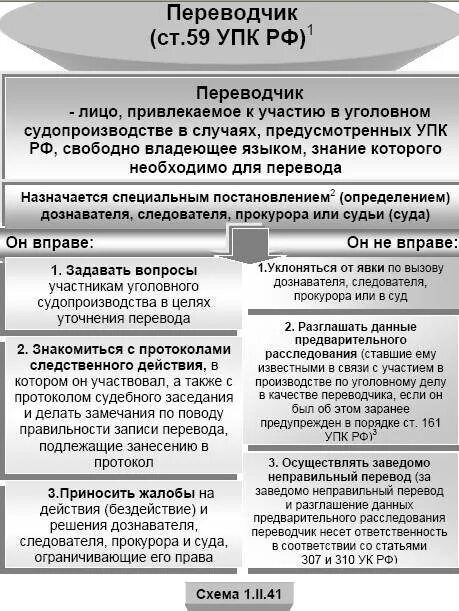 Переводчик
(ст.59 УПК РФ)$^1$

Переводчик
- лицо, привлекаемое к участию в уголовном судопроизводстве в случаях, предусмотренных УПК РФ, свободно владеющее языком, знание которого необходимо для перевода

Назначается специальным постановлением$^2$ (определением) дознавателя, следователя, прокурора или судьи (суда)

Он вправе:

1. Задавать вопросы участникам уголовного судопроизводства в целях уточнения перевода

2. Знакомиться с протоколами следственного действия, в котором он участвовал, а также с протоколом судебного заседания и делать замечания по поводу правильности записи перевода, подлежащие занесению в протокол

3.Приносить жалобы на действия (бездействие) и решения дознавателя, следователя, прокурора и суда, ограничивающие его права

Он не вправе:

1.Уклоняться от явки по вызову дознавателя, следователя, прокурора или в суд

2. Разглашать данные предварительного расследования (ставшие ему известными в связи с участием в производстве по уголовному делу в качестве переводчика, если он был об этом заранее предупрежден в порядке ст. 161 УПК РФ)$^3$

3. Осуществлять заведомо неправильный перевод (за заведомо неправильный перевод и разглашение данных предварительного расследования переводчик несет ответственность в соответствии со статьями 307 и 310 УК РФ)

Схема 1.II.41